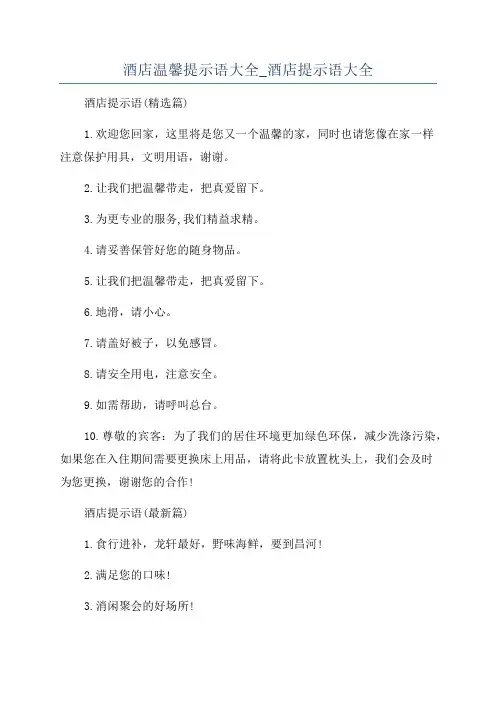 酒店温馨提示语大全_酒店提示语大全

酒店提示语(精选篇)

1.欢迎您回家，这里将是您又一个温馨的家，同时也请您像在家一样注意保护用具，文明用语，谢谢。

2.让我们把温馨带走，把真爱留下。

3.为更专业的服务,我们精益求精。

4.请妥善保管好您的随身物品。

5.让我们把温馨带走，把真爱留下。

6.地滑，请小心。

7.请盖好被子，以免感冒。

8.请安全用电，注意安全。

9.如需帮助，请呼叫总台。

10.尊敬的宾客：为了我们的居住环境更加绿色环保，减少洗涤污染，如果您在入住期间需要更换床上用品，请将此卡放置枕头上，我们会及时为您更换，谢谢您的合作!

酒店提示语(最新篇)

1.食行进补，龙轩最好，野味海鲜，要到昌河!

2.满足您的口味!

3.消闲聚会的好场所!